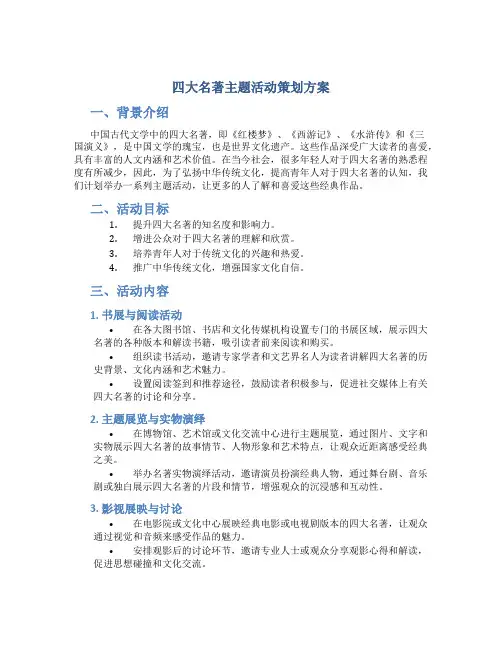 四大名著主题活动策划方案

一、背景介绍

中国古代文学中的四大名著，即《红楼梦》、《西游记》、《水浒传》和《三国演义》，是中国文学的瑰宝，也是世界文化遗产。这些作品深受广大读者的喜爱，具有丰富的人文内涵和艺术价值。在当今社会，很多年轻人对于四大名著的熟悉程度有所减少，因此，为了弘扬中华传统文化，提高青年人对于四大名著的认知，我们计划举办一系列主题活动，让更多的人了解和喜爱这些经典作品。

二、活动目标

1. 提升四大名著的知名度和影响力。
2. 增进公众对于四大名著的理解和欣赏。
3. 培养青年人对于传统文化的兴趣和热爱。
4. 推广中华传统文化，增强国家文化自信。

三、活动内容

1. 书展与阅读活动

• 在各大图书馆、书店和文化传媒机构设置专门的书展区域，展示四大名著的各种版本和解读书籍，吸引读者前来阅读和购买。
• 组织读书活动，邀请专家学者和文艺界名人为读者讲解四大名著的历史背景、文化内涵和艺术魅力。
• 设置阅读签到和推荐途径，鼓励读者积极参与，促进社交媒体上有关四大名著的讨论和分享。

2. 主题展览与实物演绎

• 在博物馆、艺术馆或文化交流中心进行主题展览，通过图片、文字和实物展示四大名著的故事情节、人物形象和艺术特点，让观众近距离感受经典之美。
• 举办名著实物演绎活动，邀请演员扮演经典人物，通过舞台剧、音乐剧或独白展示四大名著的片段和情节，增强观众的沉浸感和互动性。

3. 影视展映与讨论

• 在电影院或文化中心展映经典电影或电视剧版本的四大名著，让观众通过视觉和音频来感受作品的魅力。
• 安排观影后的讨论环节，邀请专业人士或观众分享观影心得和解读，促进思想碰撞和文化交流。